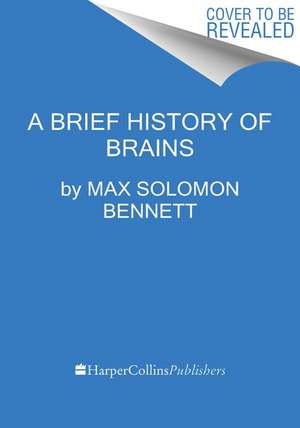 COVER TO BE REVEALED

A BRIEF HISTORY OF BRAINS

by MAX SOLOMON BENNETT

HarperCollinsPublishers